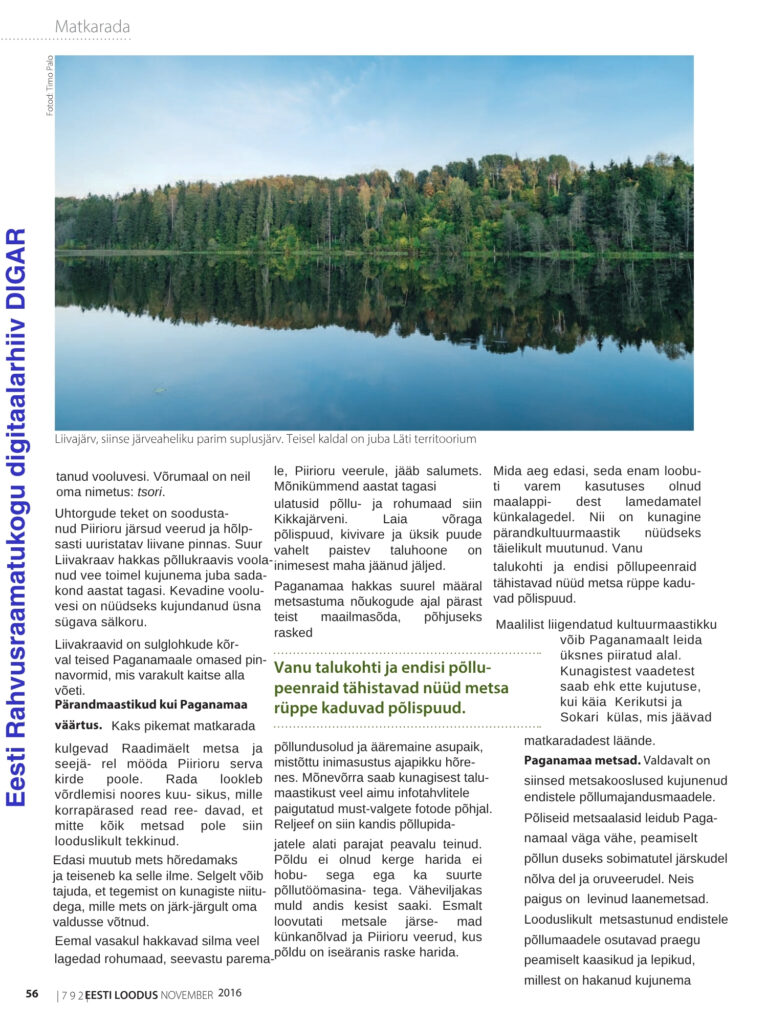 Matkarada

Fotod: Timo Palo

Eesti Rahvusraamatukogu digitaalarhiiv DIGAR

Liivajärv, siinse järveaheliku parim suplusjärv. Teisel kaldal on juba Läti territoorium

tanud vooluvesi. Võrumaal on neil oma nimetus: tsori.

Uhtorgude teket on soodustanud Piirioru järsud veerud ja hõlpsasti uuristatav liivane pinnas. Suur Liivakraav hakkas põllukraavis voolanud vee toimel kujunema juba sadakond aastat tagasi. Kevadine vooluvesi on nüüdseks kujundanud üsna sügava sälkoru.

Liivakraavid on sulglohkude kõrval teised Paganamaale omased pinnavormid, mis varakult kaitse alla võeti.

Pärandmaastikud kui Paganamaa väärtus. Kaks pikemat matkarada kulgevad Raadimäelt metsa ja seejä- rel mööda Piirioru serva kirde poole. Rada lookleb võrdlemisi noores kuu- sikus, mille korrapärased read ree- davad, et mitte kõik metsad pole siin looduslikult tekkinud.

Edasi muutub mets hõredamaks ja teiseneb ka selle ilme. Selgelt võib tajuda, et tegemist on kunagiste niitudega, mille mets on järk-järgult oma valdusse võtnud.

Eemal vasakul hakkavad silma veel lagedad rohumaad, seevastu paremale, Piirioru veerule, jääb salumets. Mõnikümmend aastat tagasi ulatusid põllu- ja rohumaad siin Kikkajärveni. Laia võraga põlispuud, kivivare ja üksik puude vahelt paistev taluhoone on inimesest maha jäänud jäljed.

Paganamaa hakkas suurel määral metsastuma nõukogude ajal pärast teist maailmasõda, põhjuseks rasked

Vanu talukohti ja endisi põllupeenraid tähistavad nüüd metsa rüppe kaduvad põlispuud.

põllundusolud ja ääremaine asupaik, mistõttu inimasustus ajapikku hõrenes. Mõnevõrra saab kunagisest talumaastikust veel aimu infotahvlitele paigutatud must-valgete fotode põhjal. Reljeef on siin kandis põllupidajatele alati parajat peavalu teinud. Põldu ei olnud kerge harida ei hobu- sega ega ka suurte põllutöömasina- tega. Väheviljakas muld andis kesist saaki. Esmalt loovutati metsale järse- mad künkanõlvad ja Piirioru veerud, kus põldu on iseäranis raske harida.

Mida aeg edasi, seda enam loobuti varem kasutuses olnud maalappi- dest lamedamatel künkalagedel. Nii on kunagine pärandkultuurmaastik nüüdseks täielikult muutunud. Vanu talukohti ja endisi põllupeenraid tähistavad nüüd metsa rüppe kaduvad põlispuud.

Maalilist liigendatud kultuurmaastikku võib Paganamaalt leida üksnes piiratud alal. Kunagistest vaadetest saab ehk ette kujutuse, kui käia Kerikutsi ja Sokari külas, mis jäävad matkaradadest läände.

Paganamaa metsad. Valdavalt on siinsed metsakooslused kujunenud endistele põllumajandusmaadele. Põliseid metsaalasid leidub Paganamaal väga vähe, peamiselt põllun duseks sobimatutel järskudel nõlva del ja oruveerudel. Neis paigus on levinud laanemetsad. Looduslikult metsastunud endistele põllumaadele osutavad praegu peamiselt kaasikud ja lepikud, millest on hakanud kujunema

56 | 7 9 2 EESTI LOODUS NOVEMBER 2016